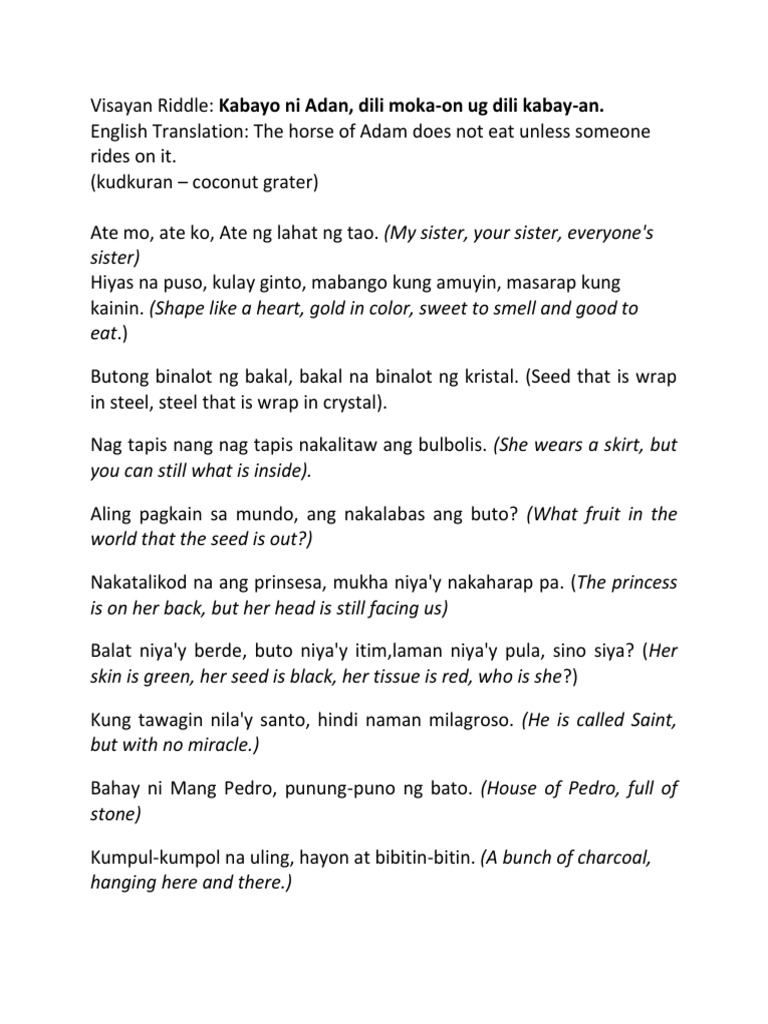 Visayan Riddle: Kabayo ni Adan, dili moka-on ug dili kabay-an.
English Translation: The horse of Adam does not eat unless someone rides on it.
(kudkuran – coconut grater)

Ate mo, ate ko, Ate ng lahat ng tao. (My sister, your sister, everyone's sister)
Hiyas na puso, kulay ginto, mabango kung amuyin, masarap kung kainin. (Shape like a heart, gold in color, sweet to smell and good to eat.)

Butong binalot ng bakal, bakal na binalot ng kristal. (Seed that is wrap in steel, steel that is wrap in crystal).

Nag tapis nang nag tapis nakalitaw ang bulbolis. (She wears a skirt, but you can still what is inside).

Aling pagkain sa mundo, ang nakalabas ang buto? (What fruit in the world that the seed is out?)

Nakatalikod na ang prinsesa, mukha niya'y nakaharap pa. (The princess is on her back, but her head is still facing us)

Balat niya'y berde, buto niya'y itim,laman niya'y pula, sino siya? (Her skin is green, her seed is black, her tissue is red, who is she?)

Kung tawagin nila'y santo, hindi naman milagroso. (He is called Saint, but with no miracle.)

Bahay ni Mang Pedro, punung-puno ng bato. (House of Pedro, full of stone)

Kumpul-kumpol na uling, hayon at bibitin-bitin. (A bunch of charcoal, hanging here and there.)